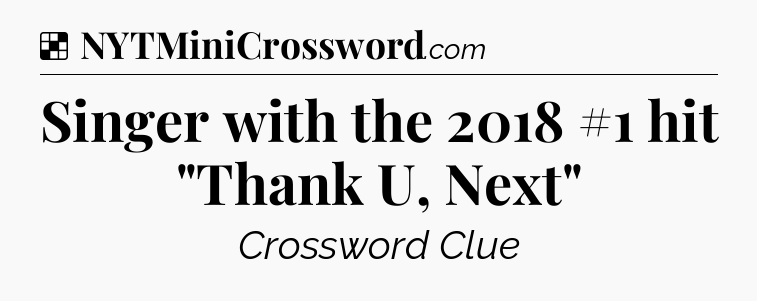 NYTMiniCrossword.com

Singer with the 2018 #1 hit "Thank U, Next"

Crossword Clue